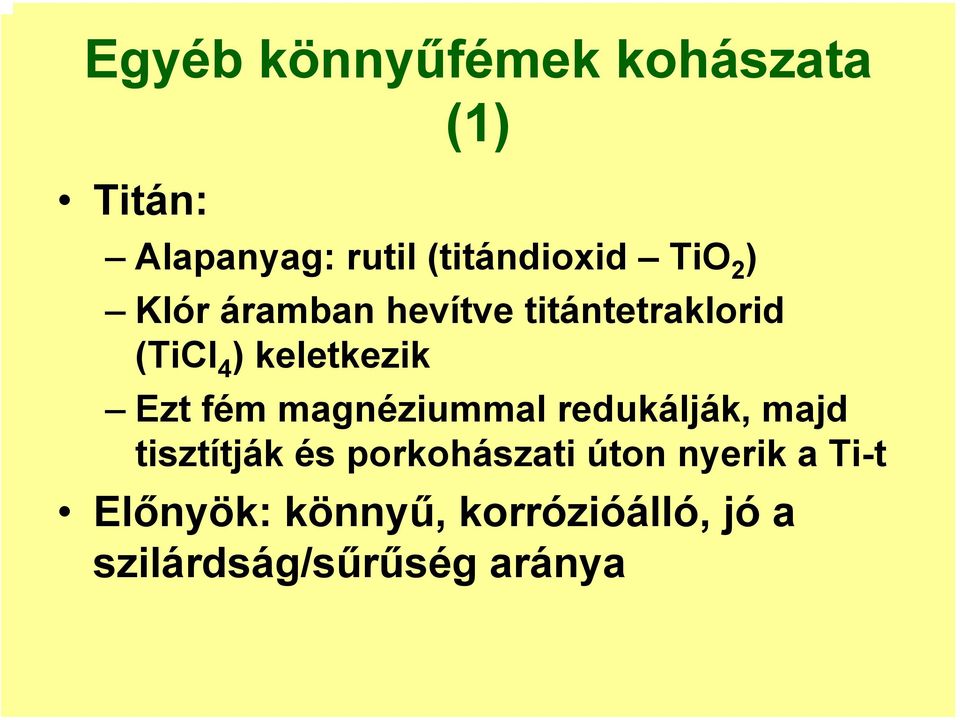 Egyéb könnyűfémek kohászata (1)

• Titán:
– Alapanyag: rutil (titándioxid – $TiO_2$)
– Klór áramban hevítve titántetraklorid ($TiCl_4$) keletkezik
– Ezt fém magnéziummal redukálják, majd tisztítják és porkohászati úton nyerik a Ti-t
• Előnyök: könnyű, korrózióálló, jó a szilárdság/sűrűség aránya